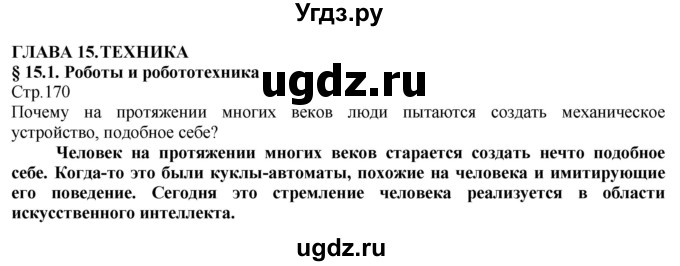 Угдз.ру

ГЛАВА 15.ТЕХНИКА

§ 15.1. Роботы и робототехника

ugdz.ru

Стр.170

Почему на протяжении многих веков люди пытаются создать механическое устройство, подобное себе?

Человек на протяжении многих веков старается создать нечто подобное себе. Когда-то это были куклы-автоматы, похожие на человека и имитирующие его поведение. Сегодня это стремление человека реализуется в области искусственного интеллекта.

ugdz.ru